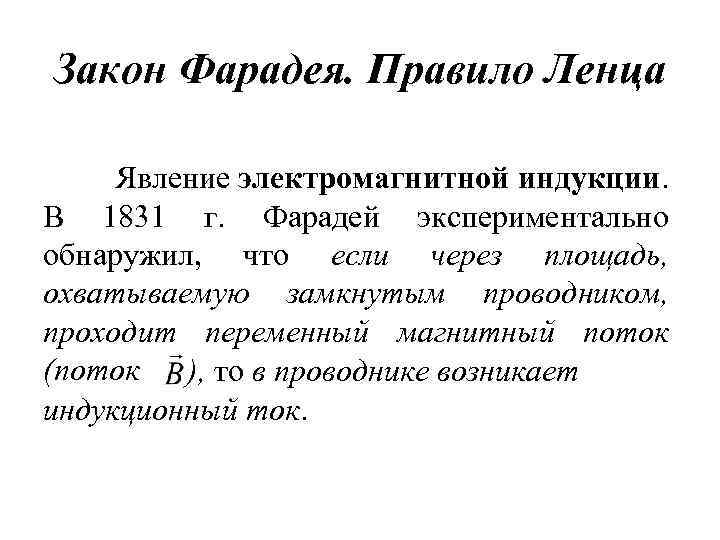 Закон Фарадея. Правило Ленца

Явление электромагнитной индукции. В 1831 г. Фарадей экспериментально обнаружил, что если через площадь, охватываемую замкнутым проводником, проходит переменный магнитный поток (поток $\vec{B}$), то в проводнике возникает индукционный ток.